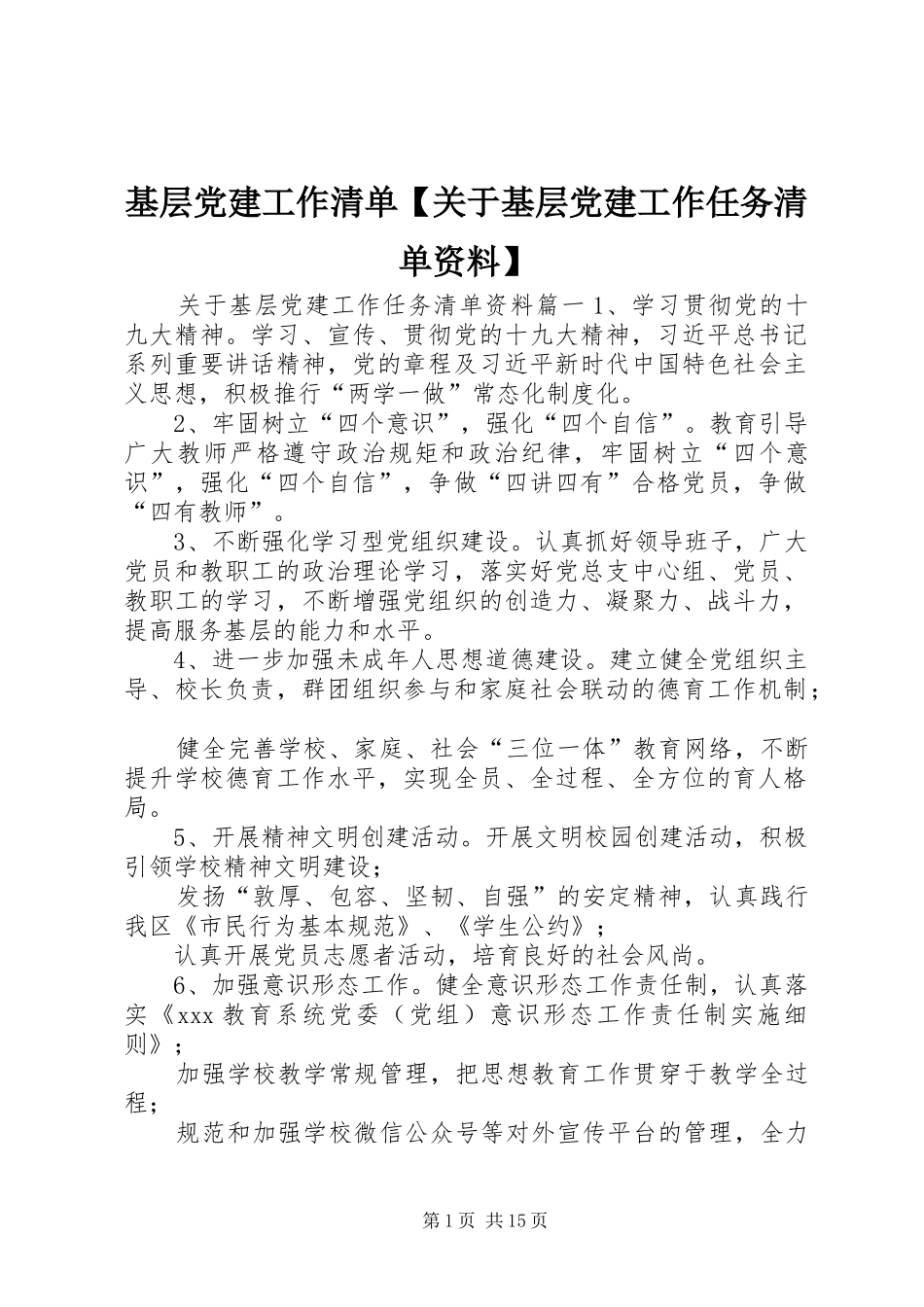 基层党建工作清单【关于基层党建工作任务清单资料】

关于基层党建工作任务清单资料篇一 1、学习贯彻党的十九大精神。学习、宣传、贯彻党的十九大精神，习近平总书记系列重要讲话精神，党的章程及习近平新时代中国特色社会主义思想，积极推行“两学一做”常态化制度化。

2、牢固树立“四个意识”，强化“四个自信”。教育引导广大教师严格遵守政治规矩和政治纪律，牢固树立“四个意识”，强化“四个自信”，争做“四讲四有”合格党员，争做“四有教师”。

3、不断强化学习型党组织建设。认真抓好领导班子，广大党员和教职工的政治理论学习，落实好党总支中心组、党员、教职工的学习，不断增强党组织的创造力、凝聚力、战斗力，提高服务基层的能力和水平。

4、进一步加强未成年人思想道德建设。建立健全党组织主导、校长负责，群团组织参与和家庭社会联动的德育工作机制；

健全完善学校、家庭、社会“三位一体”教育网络，不断提升学校德育工作水平，实现全员、全过程、全方位的育人格局。

5、开展精神文明创建活动。开展文明校园创建活动，积极引领学校精神文明建设；

发扬“敦厚、包容、坚韧、自强”的安定精神，认真践行我区《市民行为基本规范》、《学生公约》；

认真开展党员志愿者活动，培育良好的社会风尚。

6、加强意识形态工作。健全意识形态工作责任制，认真落实《xxx 教育系统党委（党组）意识形态工作责任制实施细则》；

加强学校教学常规管理，把思想教育工作贯穿于教学全过程；

规范和加强学校微信公众号等对外宣传平台的管理，全力

第 1 页 共 15 页